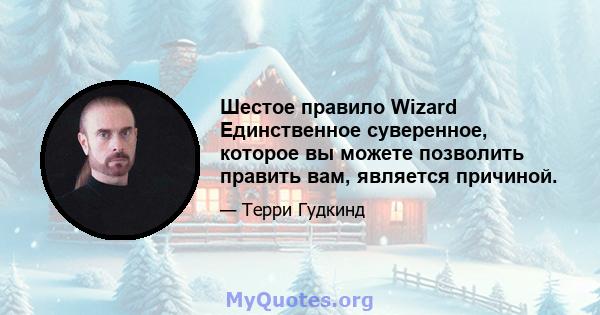 Шестое правило Wizard Единственное суверенное, которое вы можете позволить править вам, является причиной.

— Терри Гудкинд

MyQuotes.org